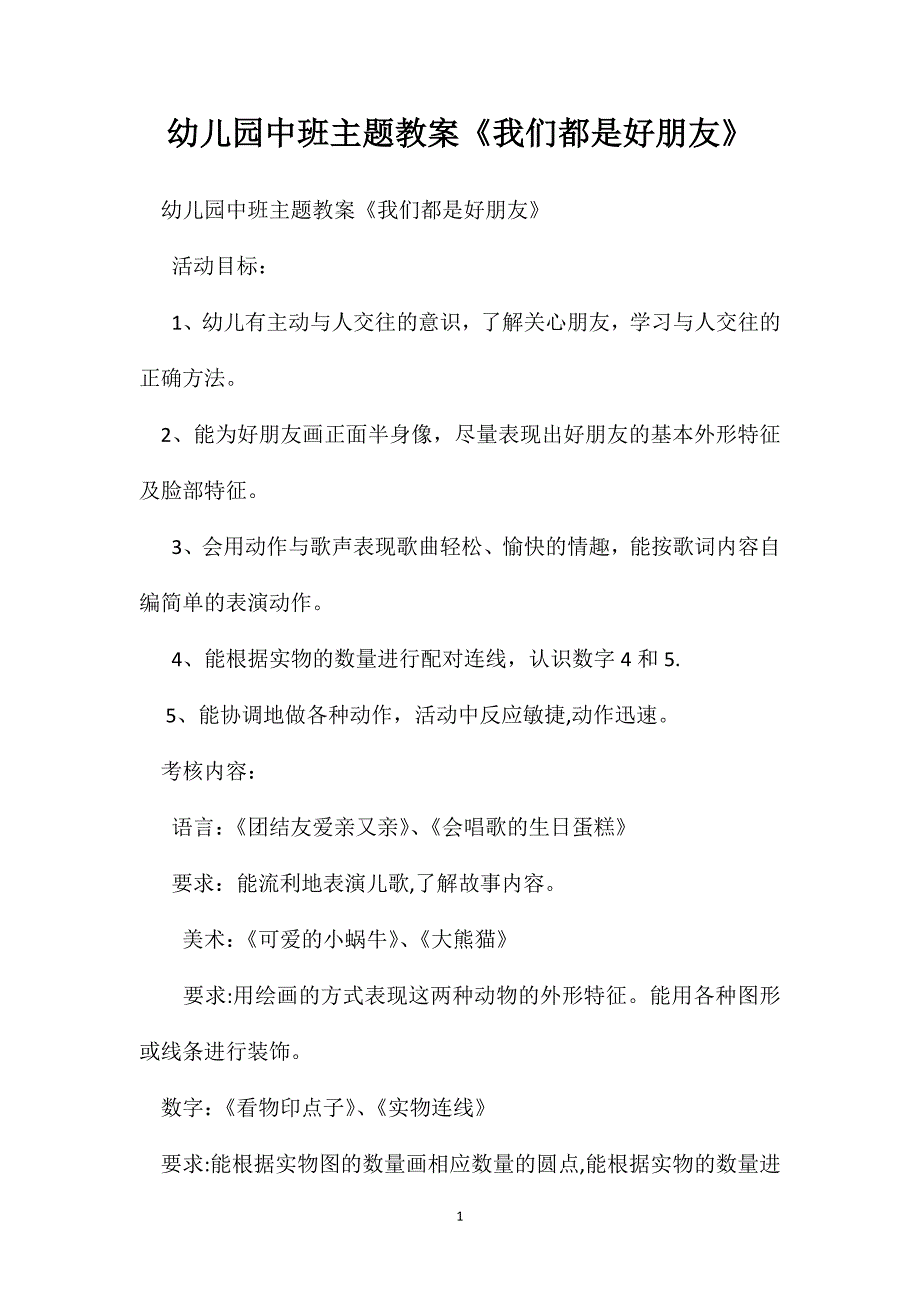 幼儿园中班主题教案《我们都是好朋友》

幼儿园中班主题教案《我们都是好朋友》

活动目标：

1、幼儿有主动与人交往的意识，了解关心朋友，学习与人交往的正确方法。

2、能为好朋友画正面半身像，尽量表现出好朋友的基本外形特征及脸部特征。

3、会用动作与歌声表现歌曲轻松、愉快的情趣，能按歌词内容自编简单的表演动作。

4、能根据实物的数量进行配对连线，认识数字 4 和 5.

5、能协调地做各种动作，活动中反应敏捷,动作迅速。

考核内容：

语言：《团结友爱亲又亲》、《会唱歌的生日蛋糕》

要求：能流利地表演儿歌,了解故事内容。

美术：《可爱的小蜗牛》、《大熊猫》

要求:用绘画的方式表现这两种动物的外形特征。能用各种图形或线条进行装饰。

数字：《看物印点子》、《实物连线》

要求:能根据实物图的数量画相应数量的圆点,能根据实物的数量进

1